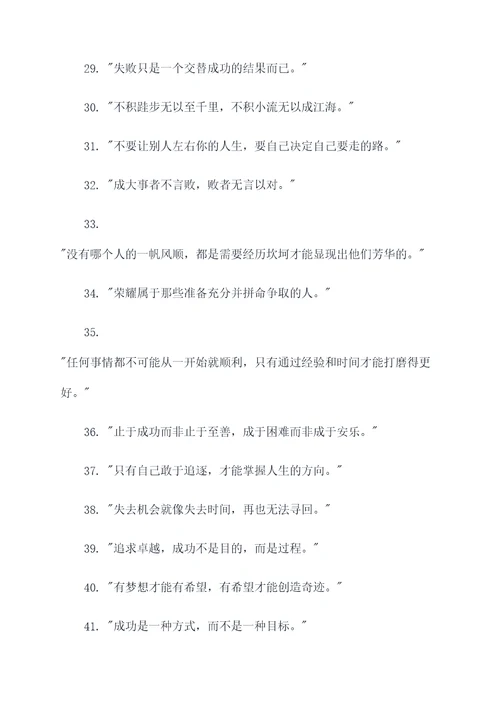 29. "失败只是一个交替成功的结果而已。"

30. "不积跬步无以至千里，不积小流无以成江海。"

31. "不要让别人左右你的人生，要自己决定自己要走的路。"

32. "成大事者不言败，败者无言以对。"

33.

"没有哪个人的一帆风顺，都是需要经历坎坷才能显现出他们芳华的。"

34. "荣耀属于那些准备充分并拼命争取的人。"

35.

"任何事情都不可能从一开始就顺利，只有通过经验和时间才能打磨得更好。"

36. "止于成功而非止于至善，成于困难而非成于安乐。"

37. "只有自己敢于追逐，才能掌握人生的方向。"

38. "失去机会就像失去时间，再也无法寻回。"

39. "追求卓越，成功不是目的，而是过程。"

40. "有梦想才能有希望，有希望才能创造奇迹。"

41. "成功是一种方式，而不是一种目标。"